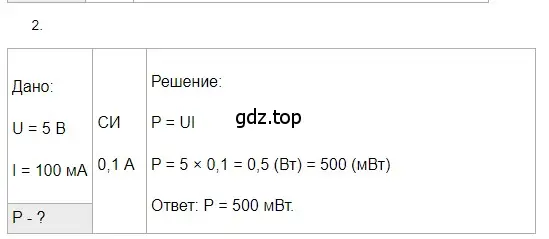 2.

| Дано: U = 5 В I = 100 мА | СИ 0,1 А | Решение: P = UI gdz.top P = 5 × 0,1 = 0,5 (Вт) = 500 (мВт) Ответ: P = 500 мВт. |
|---|---|---|
| P - ? | | |